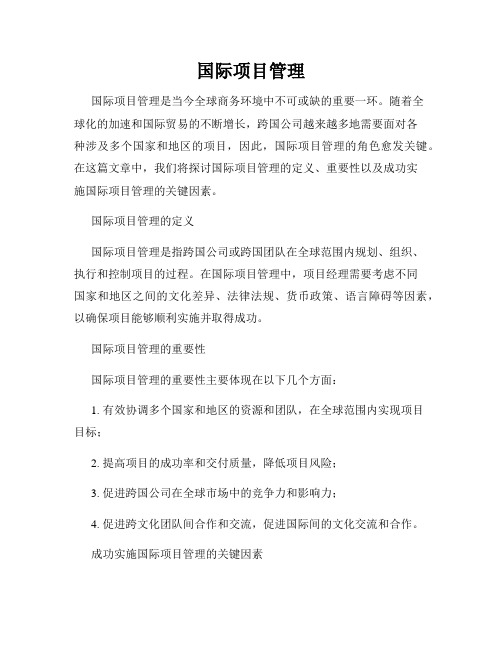 国际项目管理

国际项目管理是当今全球商务环境中不可或缺的重要一环。随着全球化的加速和国际贸易的不断增长，跨国公司越来越多地需要面对各种涉及多个国家和地区的项目，因此，国际项目管理的角色愈发关键。在这篇文章中，我们将探讨国际项目管理的定义、重要性以及成功实施国际项目管理的关键因素。

国际项目管理的定义

国际项目管理是指跨国公司或跨国团队在全球范围内规划、组织、执行和控制项目的过程。在国际项目管理中，项目经理需要考虑不同国家和地区之间的文化差异、法律法规、货币政策、语言障碍等因素，以确保项目能够顺利实施并取得成功。

国际项目管理的重要性

国际项目管理的重要性主要体现在以下几个方面：

1. 有效协调多个国家和地区的资源和团队，在全球范围内实现项目目标；

2. 提高项目的成功率和交付质量，降低项目风险；

3. 促进跨国公司在全球市场中的竞争力和影响力；

4. 促进跨文化团队间合作和交流，促进国际间的文化交流和合作。

成功实施国际项目管理的关键因素